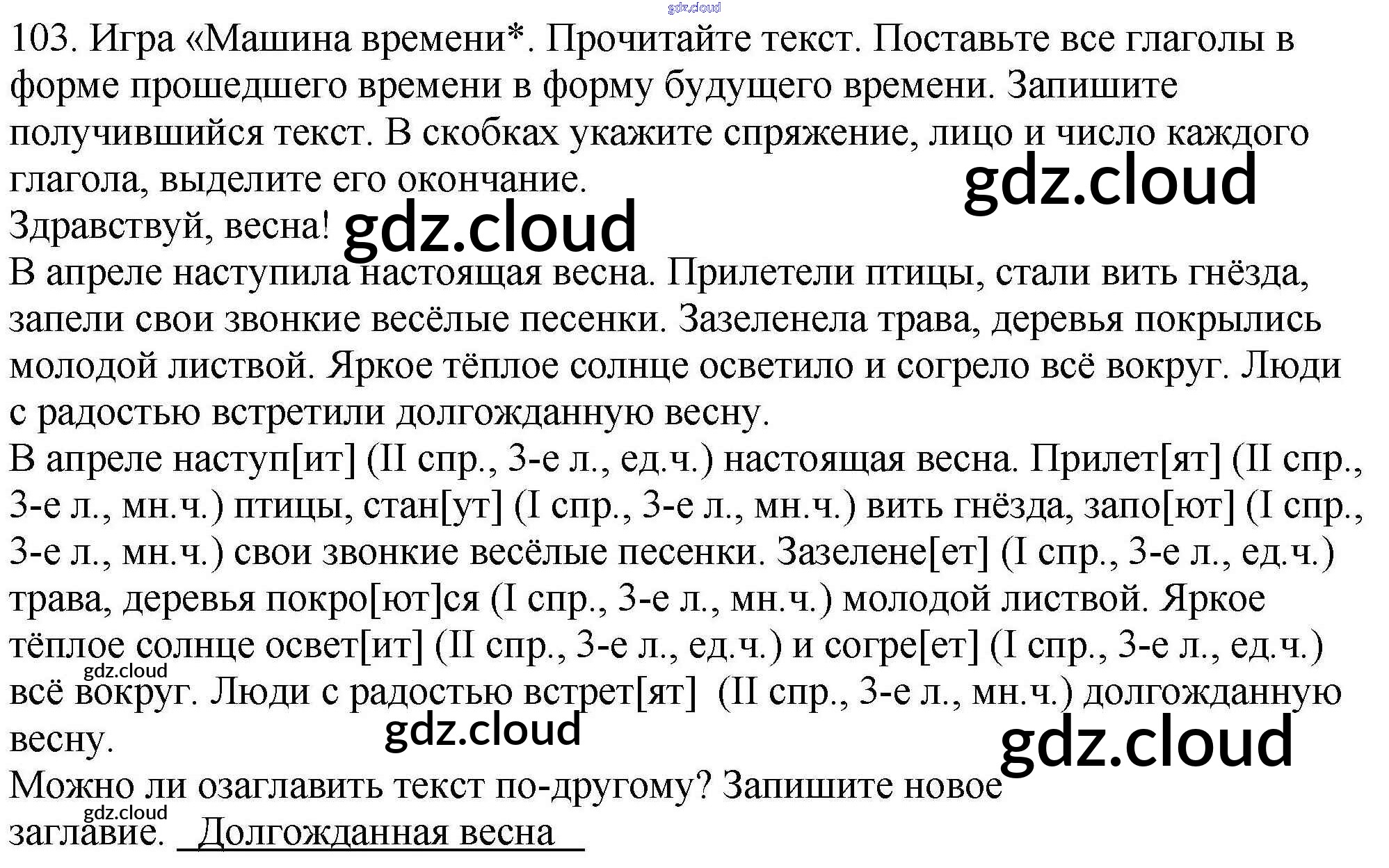 103. Игра «Машина времени*. Прочитайте текст. Поставьте все глаголы в форме прошедшего времени в форму будущего времени. Запишите получившийся текст. В скобках укажите спряжение, лицо и число каждого глагола, выделите его окончание.

Здравствуй, весна!

В апреле наступила настоящая весна. Прилетели птицы, стали вить гнёзда, запели свои звонкие весёлые песенки. Зазеленела трава, деревья покрылись молодой листвой. Яркое тёплое солнце осветило и согрело всё вокруг. Люди с радостью встретили долгожданную весну.

В апреле наступ[ит] (II спр., 3-е л., ед.ч.) настоящая весна. Прилет[ят] (II спр., 3-е л., мн.ч.) птицы, стан[ут] (I спр., 3-е л., мн.ч.) вить гнёзда, запо[ют] (I спр., 3-е л., мн.ч.) свои звонкие весёлые песенки. Зазелене[ет] (I спр., 3-е л., ед.ч.) трава, деревья покро[ют]ся (I спр., 3-е л., мн.ч.) молодой листвой. Яркое тёплое солнце освет[ит] (II спр., 3-е л., ед.ч.) и согре[ет] (I спр., 3-е л., ед.ч.) всё вокруг. Люди с радостью встрет[ят] (II спр., 3-е л., мн.ч.) долгожданную весну.

Можно ли озаглавить текст по-другому? Запишите новое заглавие. Долгожданная весна

gdz.cloud